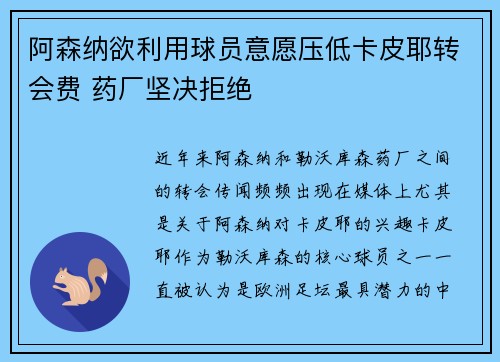 阿森纳欲利用球员意愿压低卡皮耶转会费 药厂坚决拒绝

近年来阿森纳和勒沃库森药厂之间的转会传闻频频出现在媒体上尤其是关于阿森纳对卡皮耶的兴趣卡皮耶作为勒沃库森的核心球员之一一直被认为是欧洲足坛最具潜力的中